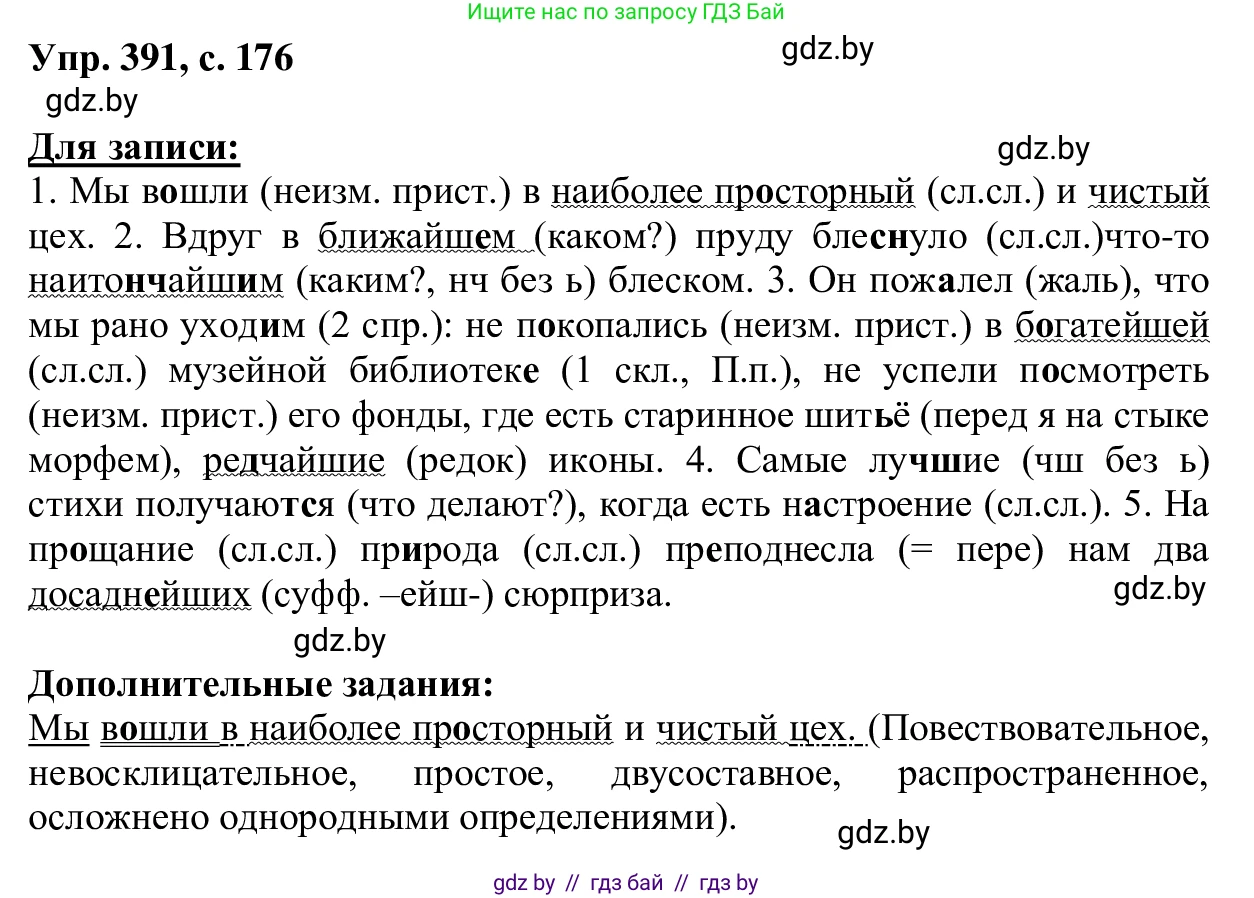 Ищите нас по запросу ГДЗ Бай

Упр. 391, с. 176

gdz.by

gdz.by

Для записи:

gdz.by

1. Мы вошли (неизм. прист.) в наиболее просторный (сл.сл.) и чистый цех. 2. Вдруг в ближайшем (каком?) пруду блеснуло (сл.сл.)что-то наитончайшим (каким?, нч без ь) блеском. 3. Он пожалел (жаль), что мы рано уходим (2 спр.): не покопались (неизм. прист.) в богатейшей (сл.сл.) музейной библиотеке (1 скл., П.п.), не успели посмотреть (неизм. прист.) его фонды, где есть старинное шитьё (перед я на стыке морфем), редчайшие (редок) иконы. 4. Самые лучшие (чш без ь) стихи получаются (что делают?), когда есть настроение (сл.сл.). 5. На прощание (сл.сл.) природа (сл.сл.) преподнесла (= пере) нам два досаднейших (суфф. –ейш-) сюрприза.

gdz.by

gdz.by

Дополнительные задания:

Мы вошли в наиболее просторный и чистый цех. (Повествовательное, невосклицательное, простое, двусоставное, распространенное, осложнено однородными определениями).

gdz.by

gdz by // гдз бай // гдз by